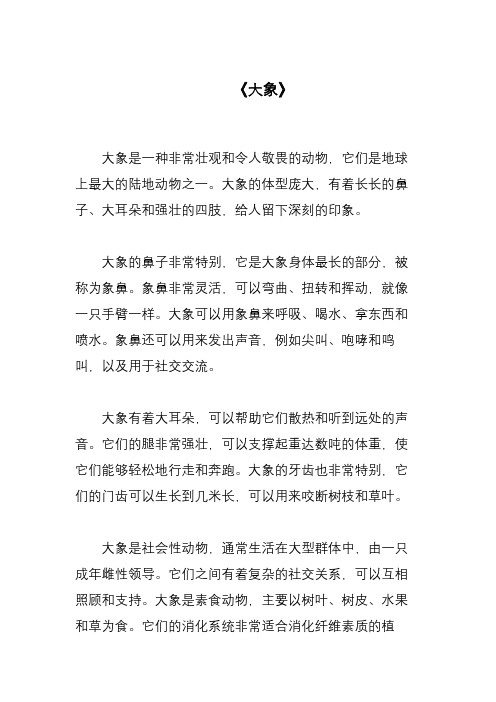 《大象》

大象是一种非常壮观和令人敬畏的动物，它们是地球上最大的陆地动物之一。大象的体型庞大，有着长长的鼻子、大耳朵和强壮的四肢，给人留下深刻的印象。

大象的鼻子非常特别，它是大象身体最长的部分，被称为象鼻。象鼻非常灵活，可以弯曲、扭转和挥动，就像一只手臂一样。大象可以用象鼻来呼吸、喝水、拿东西和喷水。象鼻还可以用来发出声音，例如尖叫、咆哮和鸣叫，以及用于社交交流。

大象有着大耳朵，可以帮助它们散热和听到远处的声音。它们的腿非常强壮，可以支撑起重达数吨的体重，使它们能够轻松地行走和奔跑。大象的牙齿也非常特别，它们的门齿可以生长到几米长，可以用来咬断树枝和草叶。

大象是社会性动物，通常生活在大型群体中，由一只成年雌性领导。它们之间有着复杂的社交关系，可以互相照顾和支持。大象是素食动物，主要以树叶、树皮、水果和草为食。它们的消化系统非常适合消化纤维素质的植